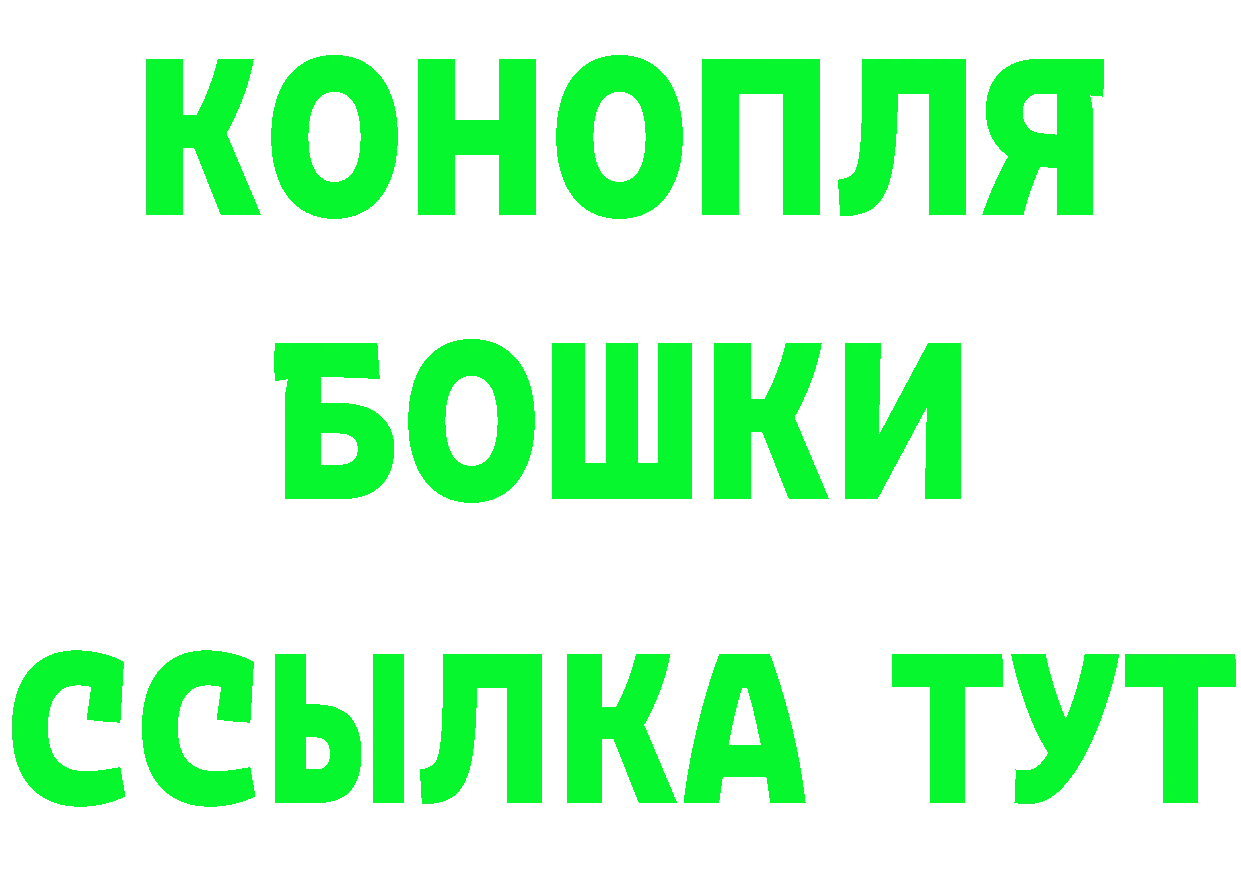 КОНОПЛЯ
БОШКИ
ССЫЛКА ТУТ